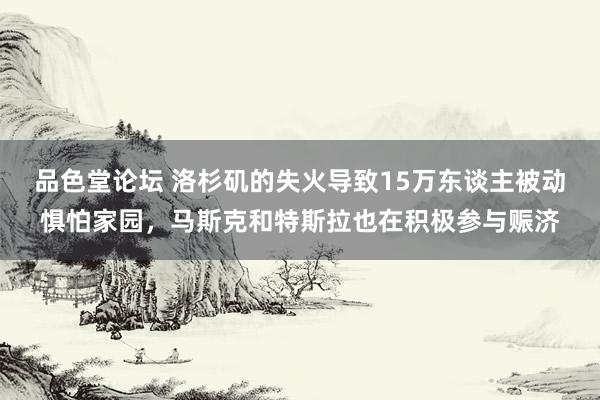 品色堂论坛 洛杉矶的失火导致15万东谈主被动惧怕家园，马斯克和特斯拉也在积极参与赈济